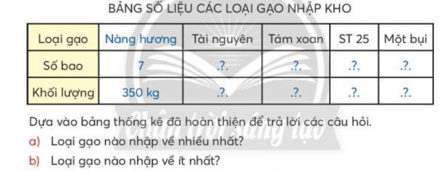 BẢNG SỐ LIỆU CÁC LOẠI GẠO NHẬP KHO

| Loại gạo | Nàng hương | Tài nguyên | Tám xoan | ST 25 | Một bụi |
|---|---|---|---|---|---|
| Số bao | 7 | .?. | .?. | .?. | .?. |
| Khối lượng | 350 kg | .?. | .?. | .?. | .?. |

Chân trời sáng tạo

Dựa vào bảng thống kê đã hoàn thiện để trả lời các câu hỏi.

a) Loại gạo nào nhập về nhiều nhất?

b) Loại gạo nào nhập về ít nhất?